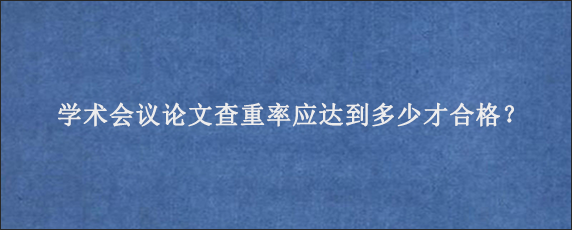 学术会议论文查重率应达到多少才合格？